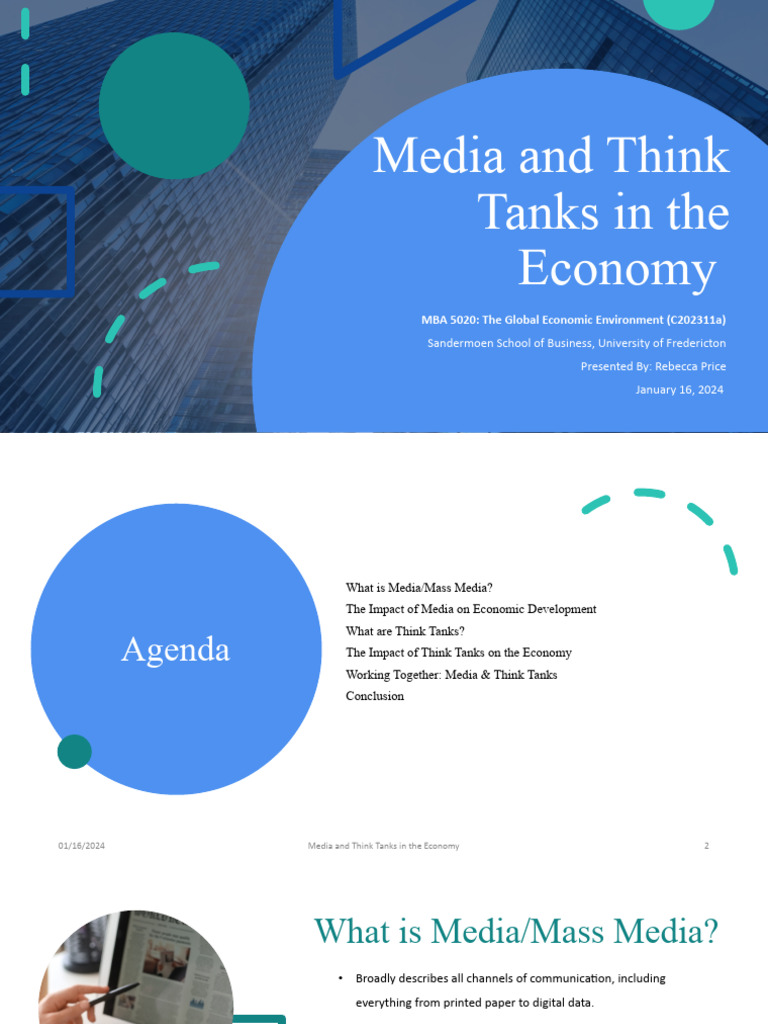 Media and Think Tanks in the Economy

MBA 5020: The Global Economic Environment (C202311a)
Sandermoen School of Business, University of Fredericton
Presented By: Rebecca Price
January 16, 2024

Agenda

What is Media/Mass Media?
The Impact of Media on Economic Development
What are Think Tanks?
The Impact of Think Tanks on the Economy
Working Together: Media & Think Tanks
Conclusion

01/16/2024 Media and Think Tanks in the Economy 2

What is Media/Mass Media?

• Broadly describes all channels of communication, including everything from printed paper to digital data.